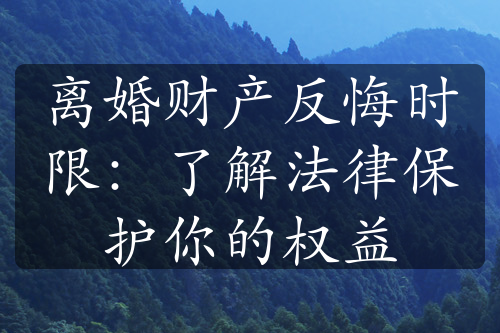 离婚财产反悔时限：了解法律保护你的权益